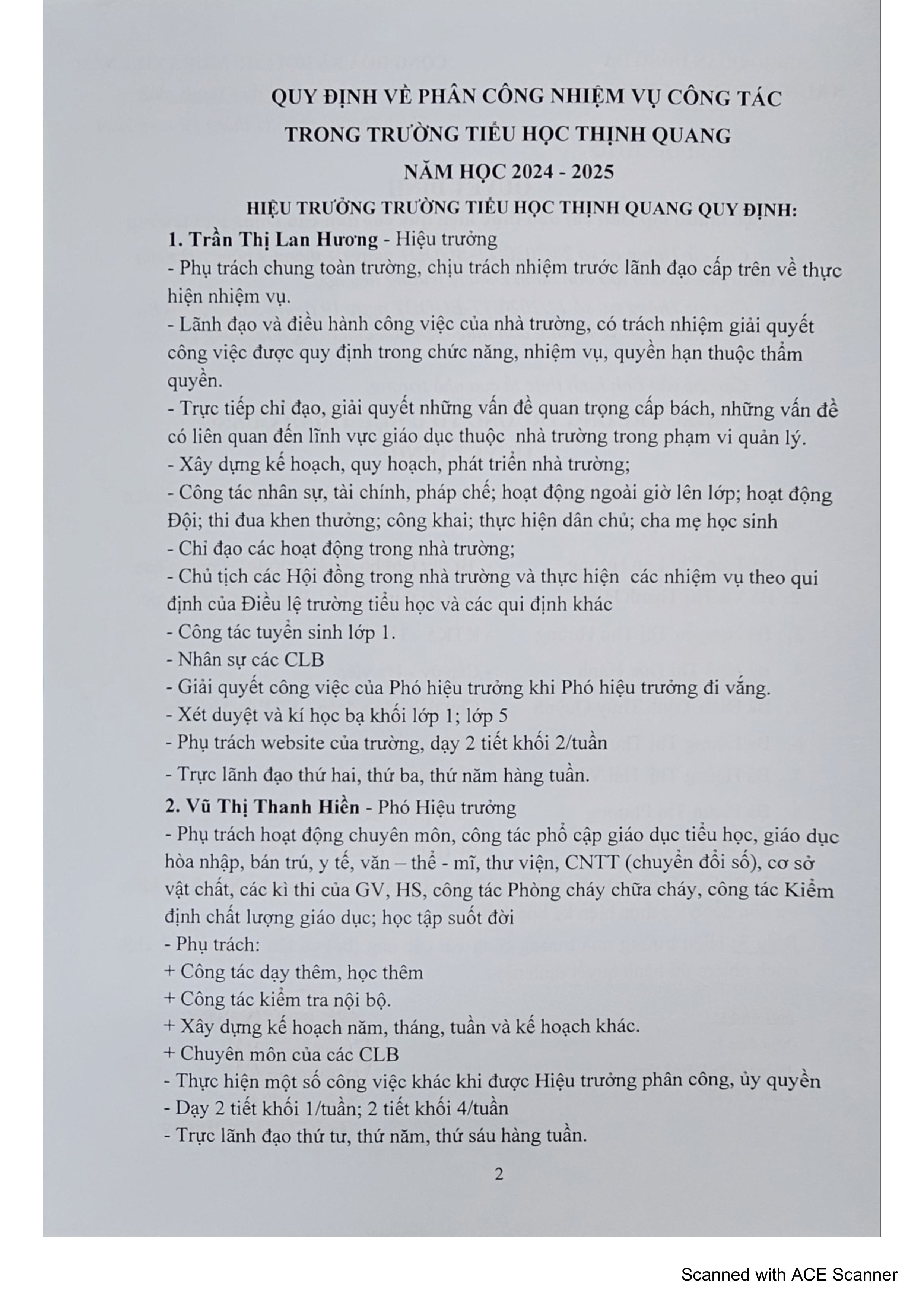 QUY ĐỊNH VỀ PHÂN CÔNG NHIỆM VỤ CÔNG TÁC
TRONG TRƯỜNG TIỂU HỌC THỊNH QUANG
NĂM HỌC 2024 - 2025

HIỆU TRƯỞNG TRƯỜNG TIỂU HỌC THỊNH QUANG QUY ĐỊNH:

1. Trần Thị Lan Hương - Hiệu trưởng

- Phụ trách chung toàn trường, chịu trách nhiệm trước lãnh đạo cấp trên về thực hiện nhiệm vụ.
- Lãnh đạo và điều hành công việc của nhà trường, có trách nhiệm giải quyết công việc được quy định trong chức năng, nhiệm vụ, quyền hạn thuộc thẩm quyền.
- Trực tiếp chỉ đạo, giải quyết những vấn đề quan trọng cấp bách, những vấn đề có liên quan đến lĩnh vực giáo dục thuộc nhà trường trong phạm vi quản lý.
- Xây dựng kế hoạch, quy hoạch, phát triển nhà trường;
- Công tác nhân sự, tài chính, pháp chế; hoạt động ngoài giờ lên lớp; hoạt động Đội; thi đua khen thưởng; công khai; thực hiện dân chủ; cha mẹ học sinh
- Chỉ đạo các hoạt động trong nhà trường;
- Chủ tịch các Hội đồng trong nhà trường và thực hiện các nhiệm vụ theo qui định của Điều lệ trường tiểu học và các qui định khác
- Công tác tuyển sinh lớp 1.
- Nhân sự các CLB
- Giải quyết công việc của Phó hiệu trưởng khi Phó hiệu trưởng đi vắng.
- Xét duyệt và kí học bạ khối lớp 1; lớp 5
- Phụ trách website của trường, dạy 2 tiết khối 2/tuần
- Trực lãnh đạo thứ hai, thứ ba, thứ năm hàng tuần.

2. Vũ Thị Thanh Hiền - Phó Hiệu trưởng

- Phụ trách hoạt động chuyên môn, công tác phổ cập giáo dục tiểu học, giáo dục hòa nhập, bán trú, y tế, văn – thể - mĩ, thư viện, CNTT (chuyển đổi số), cơ sở vật chất, các kì thi của GV, HS, công tác Phòng cháy chữa cháy, công tác Kiểm định chất lượng giáo dục; học tập suốt đời
- Phụ trách:
+ Công tác dạy thêm, học thêm
+ Công tác kiểm tra nội bộ.
+ Xây dựng kế hoạch năm, tháng, tuần và kế hoạch khác.
+ Chuyên môn của các CLB
- Thực hiện một số công việc khác khi được Hiệu trưởng phân công, ủy quyền
- Dạy 2 tiết khối 1/tuần; 2 tiết khối 4/tuần
- Trực lãnh đạo thứ tư, thứ năm, thứ sáu hàng tuần.

2

Scanned with ACE Scanner